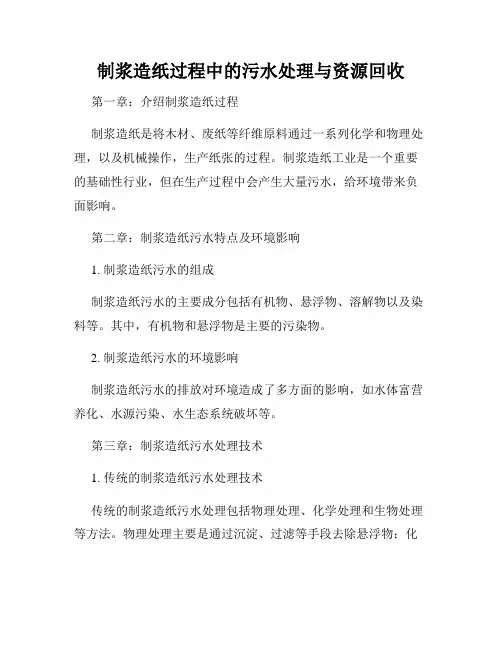 制浆造纸过程中的污水处理与资源回收

第一章：介绍制浆造纸过程

制浆造纸是将木材、废纸等纤维原料通过一系列化学和物理处理，以及机械操作，生产纸张的过程。制浆造纸工业是一个重要的基础性行业，但在生产过程中会产生大量污水，给环境带来负面影响。

第二章：制浆造纸污水特点及环境影响

1. 制浆造纸污水的组成

制浆造纸污水的主要成分包括有机物、悬浮物、溶解物以及染料等。其中，有机物和悬浮物是主要的污染物。

2. 制浆造纸污水的环境影响

制浆造纸污水的排放对环境造成了多方面的影响，如水体富营养化、水源污染、水生态系统破坏等。

第三章：制浆造纸污水处理技术

1. 传统的制浆造纸污水处理技术

传统的制浆造纸污水处理包括物理处理、化学处理和生物处理等方法。物理处理主要是通过沉淀、过滤等手段去除悬浮物；化